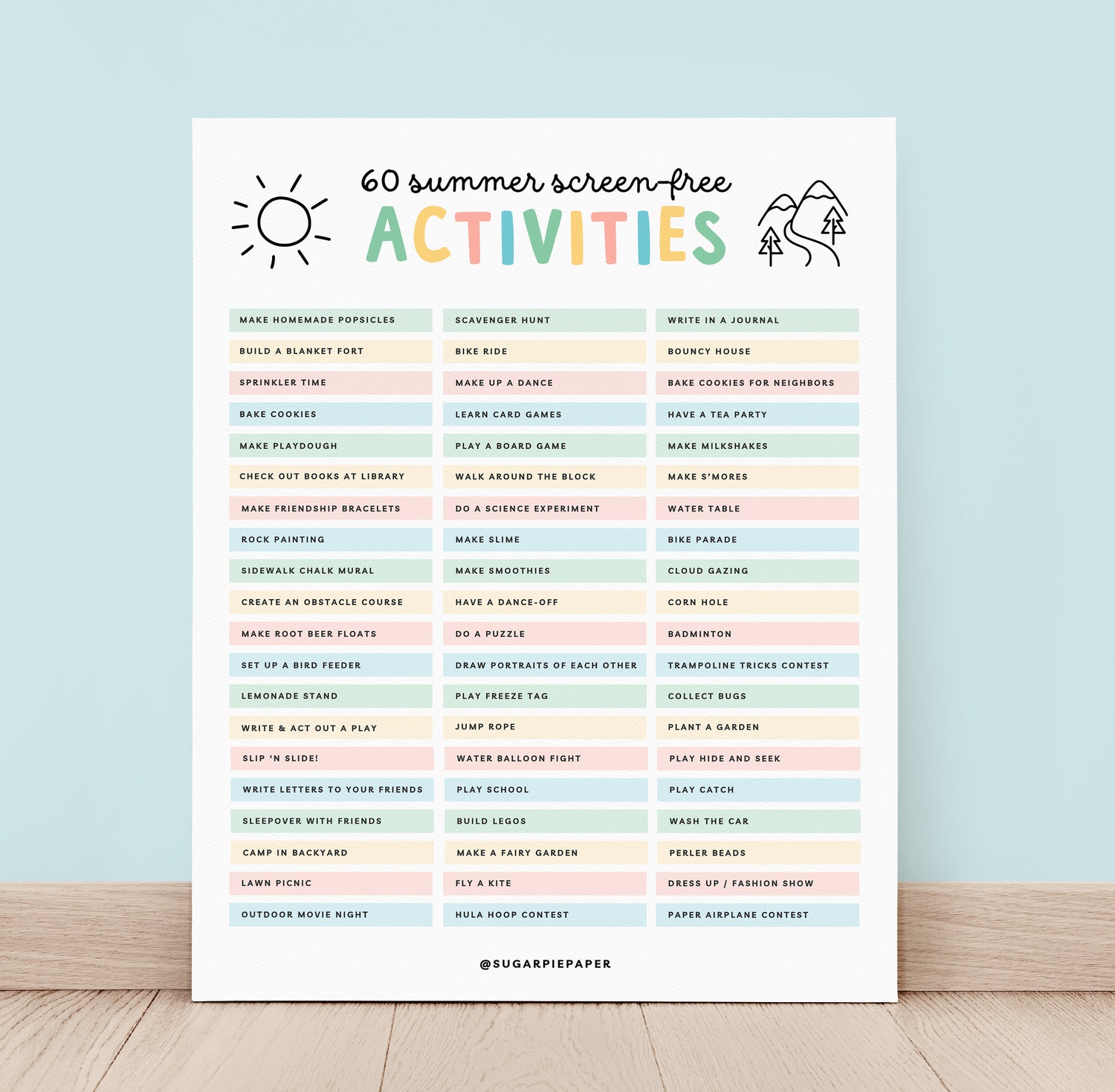 60 summer screen-free

ACTIVITIES

MAKE HOMEMADE POPSICLES

BUILD A BLANKET FORT

SPRINKLER TIME

BAKE COOKIES

MAKE PLAYDOUGH

CHECK OUT BOOKS AT LIBRARY

MAKE FRIENDSHIP BRACELETS

ROCK PAINTING

SIDEWALK CHALK MURAL

CREATE AN OBSTACLE COURSE

MAKE ROOT BEER FLOATS

SET UP A BIRD FEEDER

LEMONADE STAND

WRITE & ACT OUT A PLAY

SLIP 'N SLIDE!

WRITE LETTERS TO YOUR FRIENDS

SLEEPOVER WITH FRIENDS

CAMP IN BACKYARD

LAWN PICNIC

OUTDOOR MOVIE NIGHT

SCAVENGER HUNT

BIKE RIDE

MAKE UP A DANCE

LEARN CARD GAMES

PLAY A BOARD GAME

WALK AROUND THE BLOCK

DO A SCIENCE EXPERIMENT

MAKE SLIME

MAKE SMOOTHIES

HAVE A DANCE-OFF

DO A PUZZLE

DRAW PORTRAITS OF EACH OTHER

PLAY FREEZE TAG

JUMP ROPE

WATER BALLOON FIGHT

PLAY SCHOOL

BUILD LEGOS

MAKE A FAIRY GARDEN

FLY A KITE

HULA HOOP CONTEST

WRITE IN A JOURNAL

BOUNCY HOUSE

BAKE COOKIES FOR NEIGHBORS

HAVE A TEA PARTY

MAKE MILKSHAKES

MAKE S'MORES

WATER TABLE

BIKE PARADE

CLOUD GAZING

CORN HOLE

BADMINTON

TRAMPOLINE TRICKS CONTEST

COLLECT BUGS

PLANT A GARDEN

PLAY HIDE AND SEEK

PLAY CATCH

WASH THE CAR

PERLER BEADS

DRESS UP / FASHION SHOW

PAPER AIRPLANE CONTEST

@SUGARPIEPAPER